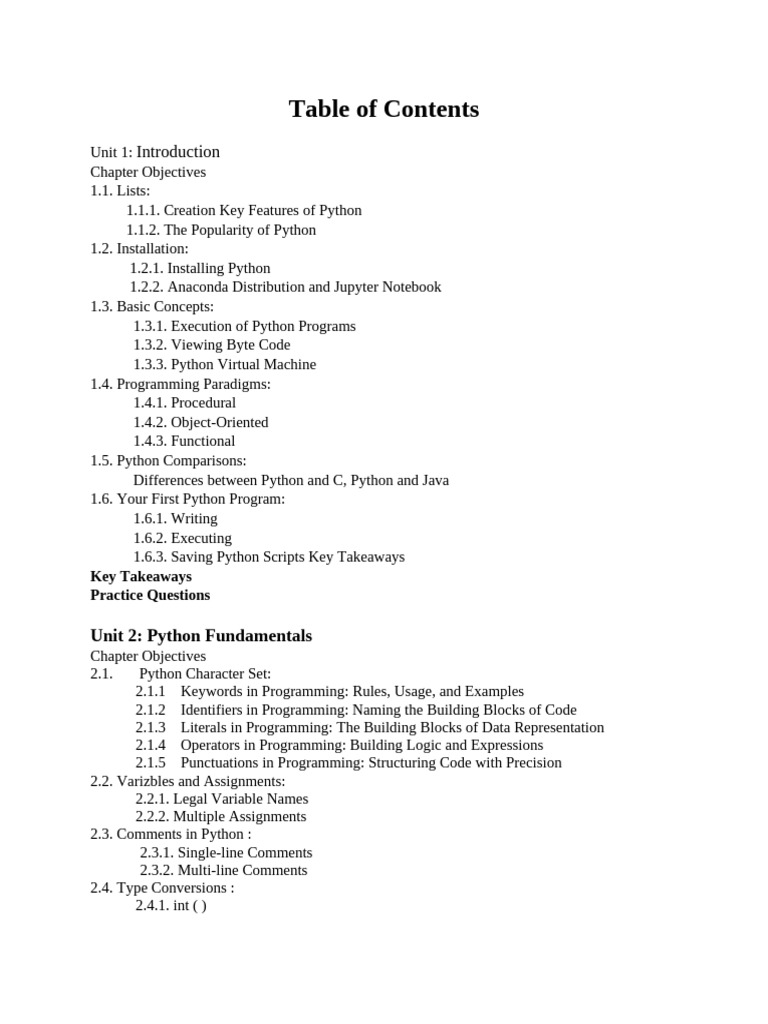 Table of Contents

Unit 1: Introduction
Chapter Objectives
1.1. Lists:
1.1.1. Creation Key Features of Python
1.1.2. The Popularity of Python
1.2. Installation:
1.2.1. Installing Python
1.2.2. Anaconda Distribution and Jupyter Notebook
1.3. Basic Concepts:
1.3.1. Execution of Python Programs
1.3.2. Viewing Byte Code
1.3.3. Python Virtual Machine
1.4. Programming Paradigms:
1.4.1. Procedural
1.4.2. Object-Oriented
1.4.3. Functional
1.5. Python Comparisons:
Differences between Python and C, Python and Java
1.6. Your First Python Program:
1.6.1. Writing
1.6.2. Executing
1.6.3. Saving Python Scripts Key Takeaways
Key Takeaways
Practice Questions

Unit 2: Python Fundamentals
Chapter Objectives
2.1. Python Character Set:
2.1.1 Keywords in Programming: Rules, Usage, and Examples
2.1.2 Identifiers in Programming: Naming the Building Blocks of Code
2.1.3 Literals in Programming: The Building Blocks of Data Representation
2.1.4 Operators in Programming: Building Logic and Expressions
2.1.5 Punctuations in Programming: Structuring Code with Precision
2.2. Varizbles and Assignments:
2.2.1. Legal Variable Names
2.2.2. Multiple Assignments
2.3. Comments in Python :
2.3.1. Single-line Comments
2.3.2. Multi-line Comments
2.4. Type Conversions :
2.4.1. int ( )